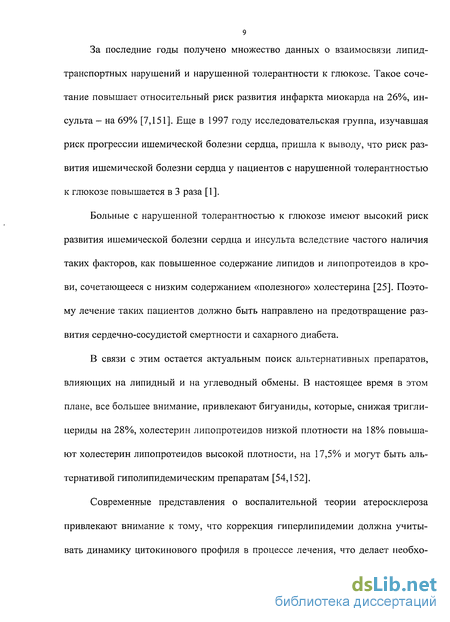 9

За последние годы получено множество данных о взаимосвязи липидтранспортных нарушений и нарушенной толерантности к глюкозе. Такое сочетание повышает относительный риск развития инфаркта миокарда на 26%, инсульта – на 69% [7,151]. Еще в 1997 году исследовательская группа, изучавшая риск прогрессии ишемической болезни сердца, пришла к выводу, что риск развития ишемической болезни сердца у пациентов с нарушенной толерантностью к глюкозе повышается в 3 раза [1].

Больные с нарушенной толерантностью к глюкозе имеют высокий риск развития ишемической болезни сердца и инсульта вследствие частого наличия таких факторов, как повышенное содержание липидов и липопротеидов в крови, сочетающееся с низким содержанием «полезного» холестерина [25]. Поэтому лечение таких пациентов должно быть направлено на предотвращение развития сердечно-сосудистой смертности и сахарного диабета.

В связи с этим остается актуальным поиск альтернативных препаратов, влияющих на липидный и на углеводный обмены. В настоящее время в этом плане, все большее внимание, привлекают бигуаниды, которые, снижая триглицериды на 28%, холестерин липопротеидов низкой плотности на 18% повышают холестерин липопротеидов высокой плотности, на 17,5% и могут быть альтернативой гиполипидемическим препаратам [54,152].

Современные представления о воспалительной теории атеросклероза привлекают внимание к тому, что коррекция гиперлипидемии должна учитывать динамику цитокинового профиля в процессе лечения, что делает необхо-

dsLib.net
библиотека диссертаций